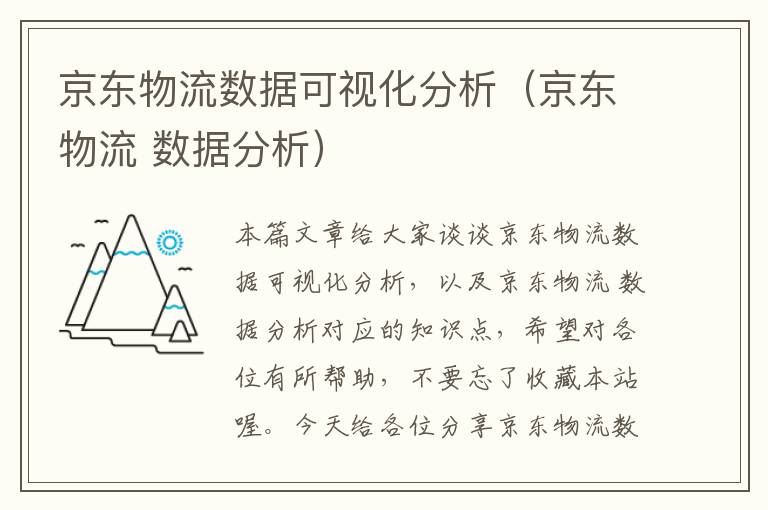 京东物流数据可视化分析（京东物流 数据分析）

本篇文章给大家谈谈京东物流数据可视化分析，以及京东物流 数据分析对应的知识点，希望对各位有所帮助，不要忘了收藏本站喔。今天给各位分享京东物流数